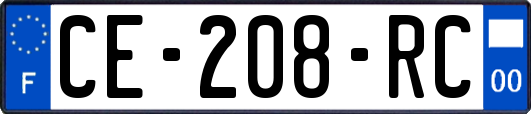 F

CE-208-RC

00